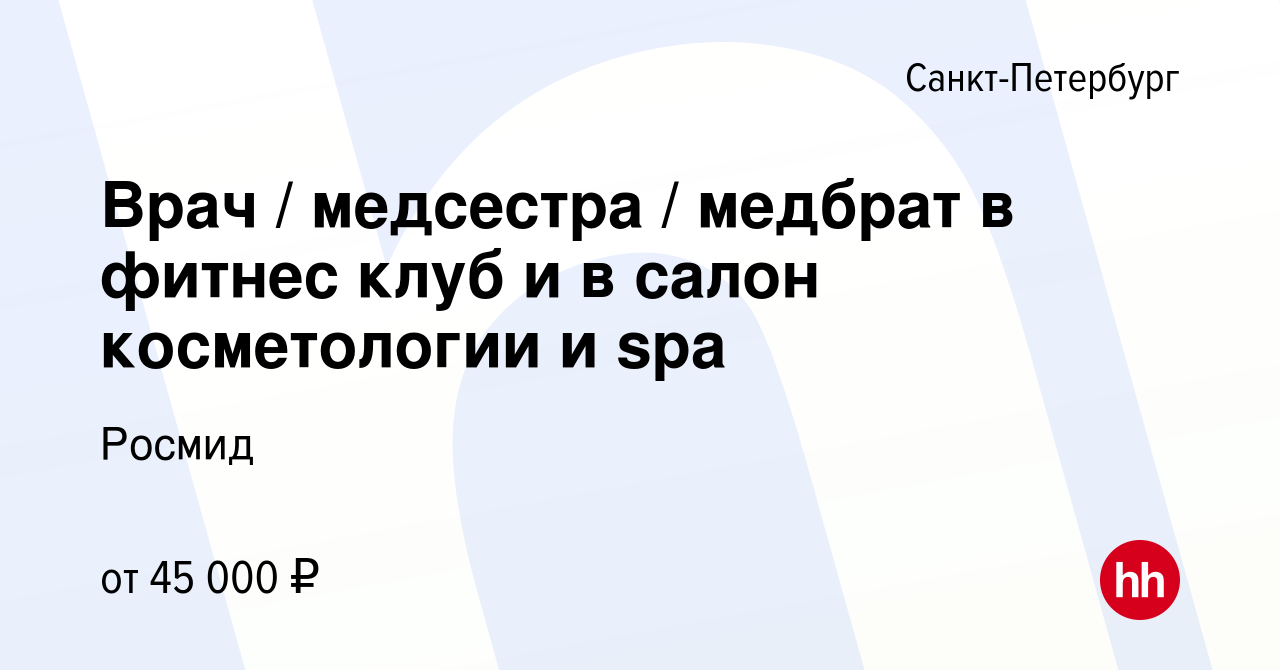 Санкт-Петербург

Врач / медсестра / медбрат в фитнес клуб и в салон косметологии и spa

Росмид

от 45 000 ₽

hh